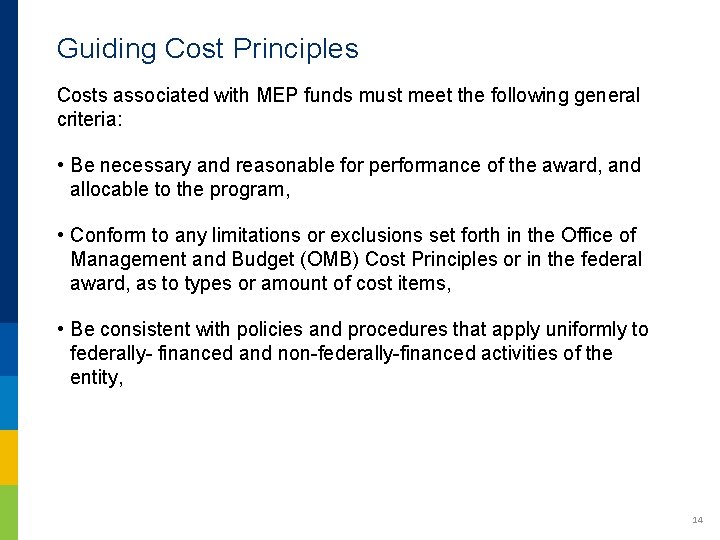 Guiding Cost Principles

Costs associated with MEP funds must meet the following general criteria:

• Be necessary and reasonable for performance of the award, and allocable to the program,

• Conform to any limitations or exclusions set forth in the Office of Management and Budget (OMB) Cost Principles or in the federal award, as to types or amount of cost items,

• Be consistent with policies and procedures that apply uniformly to federally- financed and non-federally-financed activities of the entity,

14